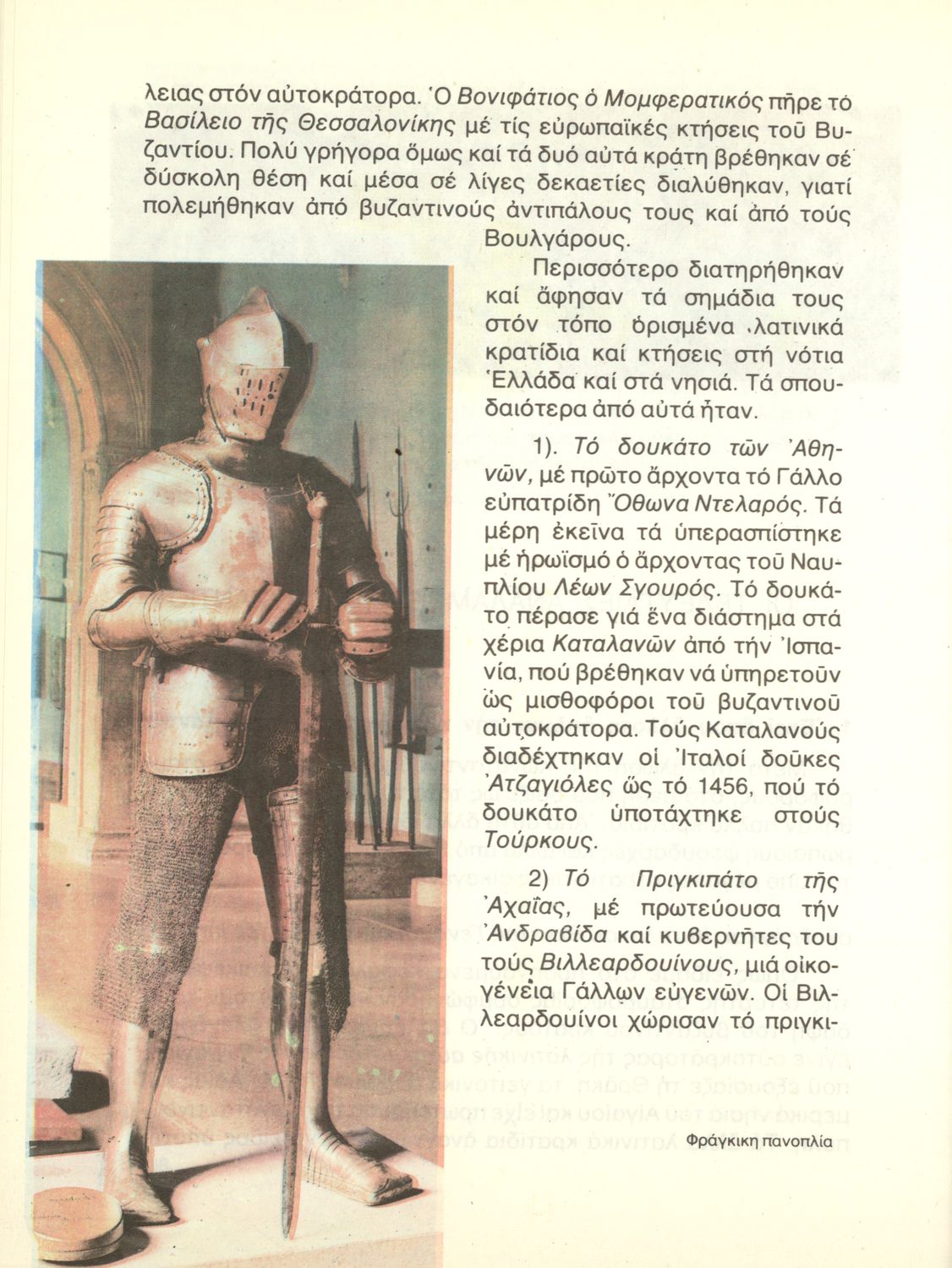 λειας στόν αὐτοκράτορα. Ὁ Βονιφάτιος ὁ Μομφερατικός πῆρε τό Βασίλειο τῆς Θεσσαλονίκης μέ τίς εὐρωπαϊκές κτήσεις τοῦ Βυζαντίου. Πολύ γρήγορα ὅμως καί τά δυό αὐτά κράτη βρέθηκαν σέ δύσκολη θέση καί μέσα σέ λίγες δεκαετίες διαλύθηκαν, γιατί πολεμήθηκαν ἀπό βυζαντινούς ἀντιπάλους τους καί ἀπό τούς Βουλγάρους.

Περισσότερο διατηρήθηκαν καί ἄφησαν τά σημάδια τους στόν τόπο ὁρισμένα λατινικά κρατίδια καί κτήσεις στή νότια Ἑλλάδα καί στά νησιά. Τά σπουδαιότερα ἀπό αὐτά ἦταν.

1). Τό δουκάτο τῶν Ἀθηνῶν, μέ πρῶτο ἄρχοντα τό Γάλλο εὐπατρίδη Ὄθωνα Ντελαρός. Τά μέρη ἐκεῖνα τά ὑπερασπίστηκε μέ ἡρωϊσμό ὁ ἄρχοντας τοῦ Ναυπλίου Λέων Σγουρός. Τό δουκάτο πέρασε γιά ἕνα διάστημα στά χέρια Καταλανῶν ἀπό τήν Ἰσπανία, πού βρέθηκαν νά ὑπηρετοῦν ὡς μισθοφόροι τοῦ βυζαντινοῦ αὐτοκράτορα. Τούς Καταλανούς διαδέχτηκαν οἱ Ἰταλοί δοῦκες Ἀτζαγιόλες ὥς τό 1456, πού τό δουκάτο ὑποτάχτηκε στούς Τούρκους.

2) Τό Πριγκιπάτο τῆς Ἀχαΐας, μέ πρωτεύουσα τήν Ἀνδραβίδα καί κυβερνῆτες του τούς Βιλλεαρδουίνους, μιά οἰκογένεια Γάλλων εὐγενῶν. Οἱ Βιλλεαρδουίνοι χώρισαν τό πριγκι-

Φράγκικη πανοπλία